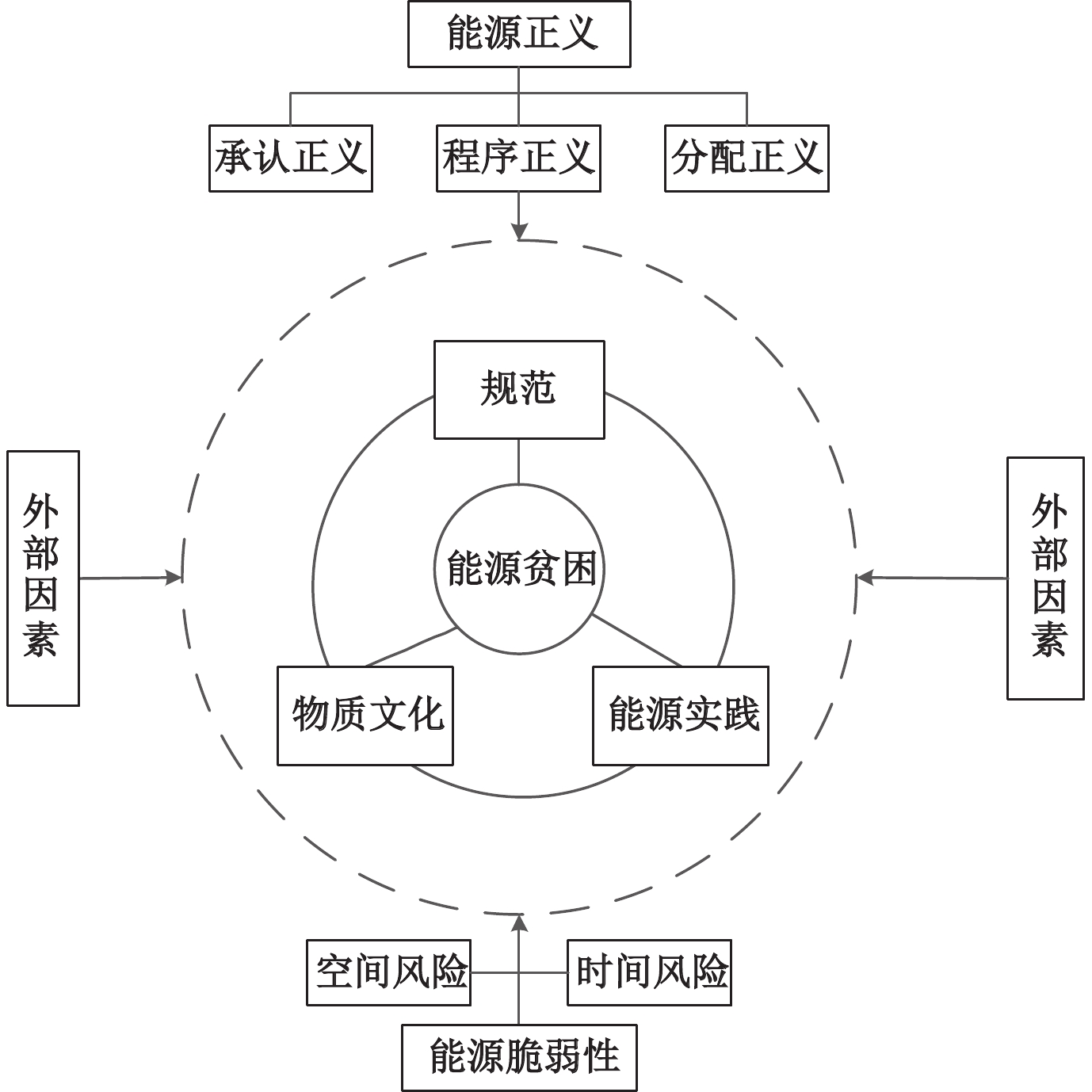 能源正义

承认正义

程序正义

分配正义

外部因素

规范

能源贫困

物质文化

能源实践

外部因素

空间风险

时间风险

能源脆弱性